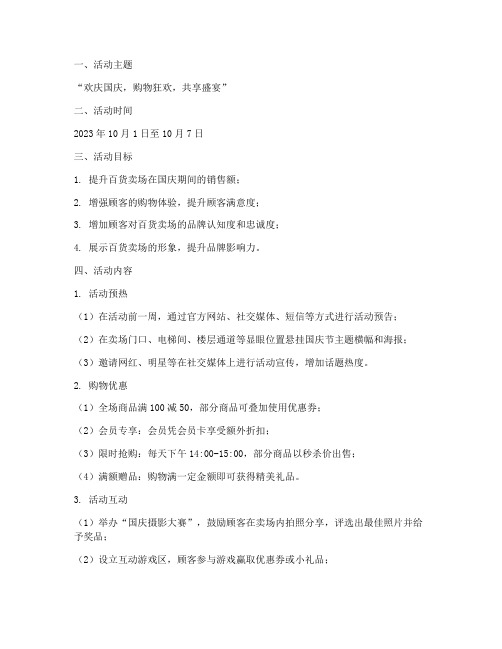 一、活动主题

“欢庆国庆，购物狂欢，共享盛宴”

二、活动时间

2023 年 10 月 1 日至 10 月 7 日

三、活动目标

1. 提升百货卖场在国庆期间的销售额；

2. 增强顾客的购物体验，提升顾客满意度；

3. 增加顾客对百货卖场的品牌认知度和忠诚度；

4. 展示百货卖场的形象，提升品牌影响力。

四、活动内容

1. 活动预热

（1）在活动前一周，通过官方网站、社交媒体、短信等方式进行活动预告；

（2）在卖场门口、电梯间、楼层通道等显眼位置悬挂国庆节主题横幅和海报；

（3）邀请网红、明星等在社交媒体上进行活动宣传，增加话题热度。

2. 购物优惠

（1）全场商品满 100 减 50，部分商品可叠加使用优惠券；

（2）会员专享：会员凭会员卡享受额外折扣；

（3）限时抢购：每天下午 14:00-15:00，部分商品以秒杀价出售；

（4）满额赠品：购物满一定金额即可获得精美礼品。

3. 活动互动

（1）举办“国庆摄影大赛”，鼓励顾客在卖场内拍照分享，评选出最佳照片并给予奖品；

（2）设立互动游戏区，顾客参与游戏赢取优惠券或小礼品；